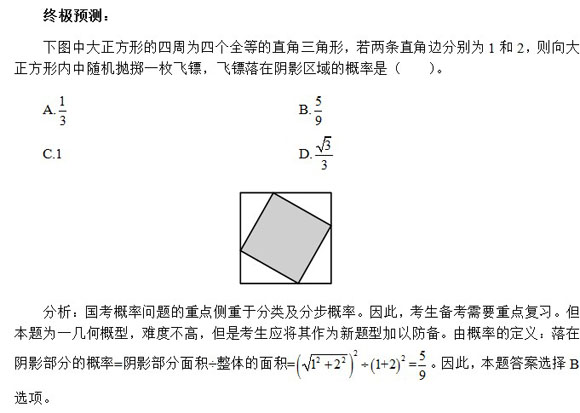 终极预测：

下图中大正方形的四周为四个全等的直角三角形，若两条直角边分别为 1 和 2，则向大正方形内中随机抛掷一枚飞镖，飞镖落在阴影区域的概率是（　　）。

A. $\frac{1}{3}$

B. $\frac{5}{9}$

C.1

D. $\frac{\sqrt{3}}{3}$

分析：国考概率问题的重点侧重于分类及分步概率。因此，考生备考需要重点复习。但本题为一几何概型，难度不高，但是考生应将其作为新题型加以防备。由概率的定义：落在阴影部分的概率=阴影部分面积÷整体的面积=$\left(\sqrt{1^2+2^2}\right)^2 \div (1+2)^2 = \frac{5}{9}$。因此，本题答案选择 B 选项。